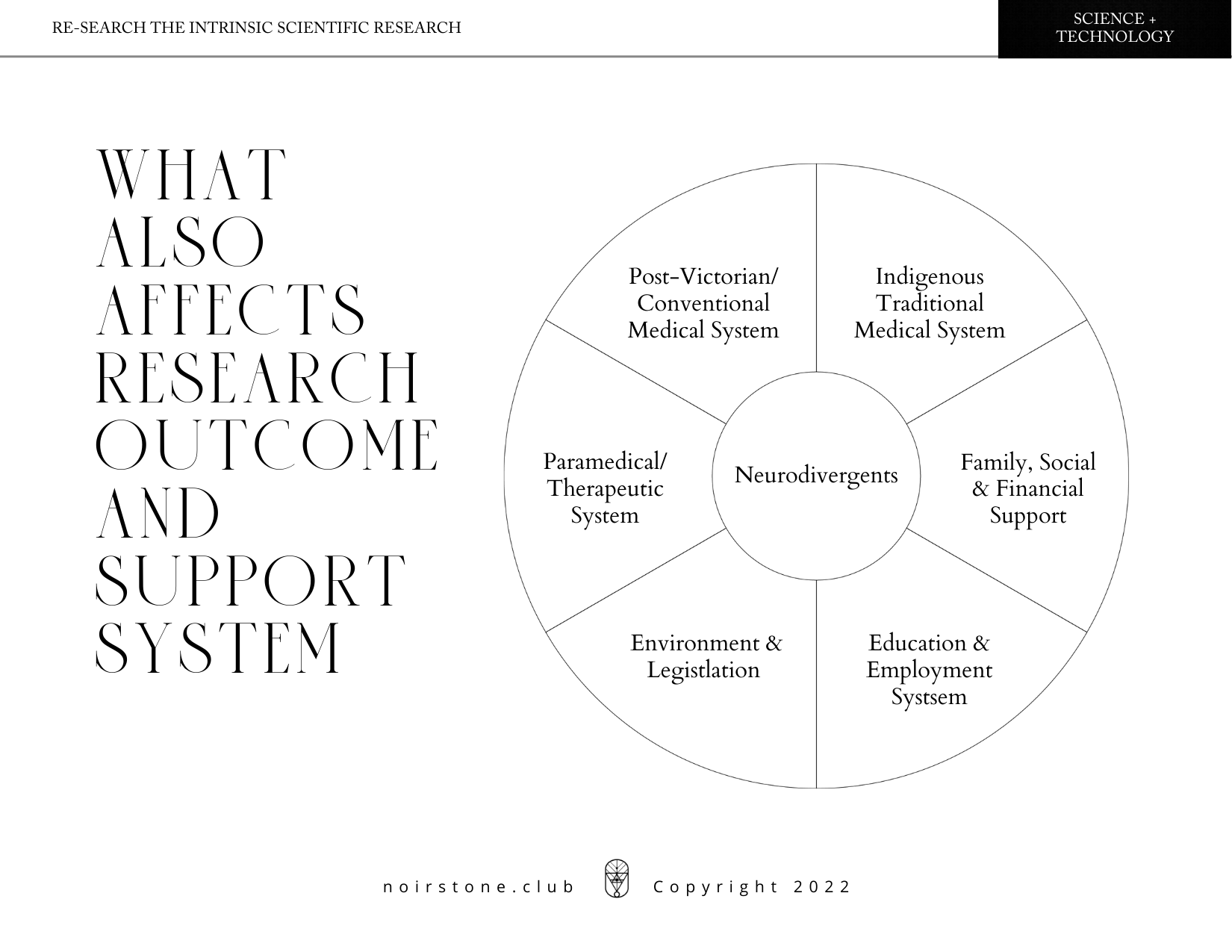 RE-SEARCH THE INTRINSIC SCIENTIFIC RESEARCH

SCIENCE + TECHNOLOGY

WHAT ALSO AFFECTS RESEARCH OUTCOME AND SUPPORT SYSTEM

Post-Victorian/ Conventional Medical System

Indigenous Traditional Medical System

Paramedical/ Therapeutic System

Neurodivergents

Family, Social & Financial Support

Environment & Legistlation

Education & Employment Systsem

noirstone.club Copyright 2022